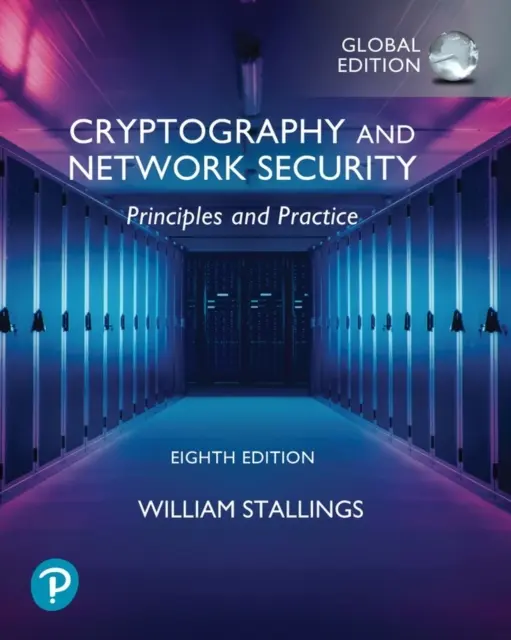 GLOBAL EDITION

CRYPTOGRAPHY AND NETWORK SECURITY

Principles and Practice

EIGHTH EDITION

WILLIAM STALLINGS

P